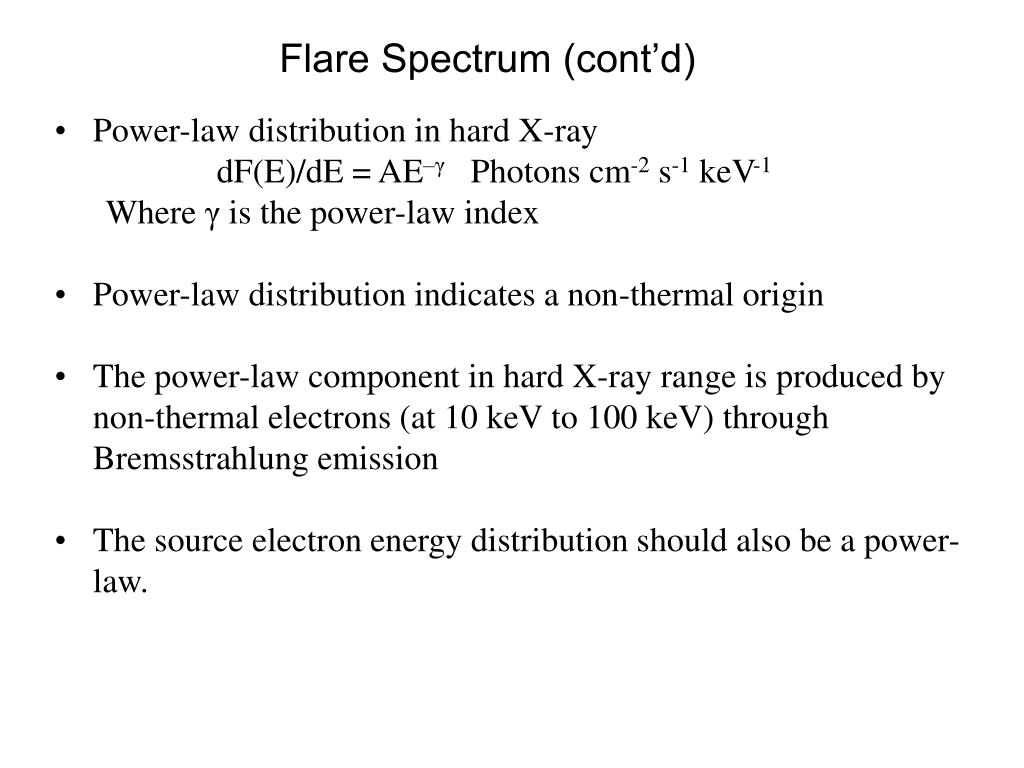 Flare Spectrum (cont’d)

• Power-law distribution in hard X-ray
$dF(E)/dE = AE^{-\gamma}$ Photons $cm^{-2}$ $s^{-1}$ $keV^{-1}$
Where $\gamma$ is the power-law index

• Power-law distribution indicates a non-thermal origin

• The power-law component in hard X-ray range is produced by non-thermal electrons (at 10 keV to 100 keV) through Bremsstrahlung emission

• The source electron energy distribution should also be a power-law.